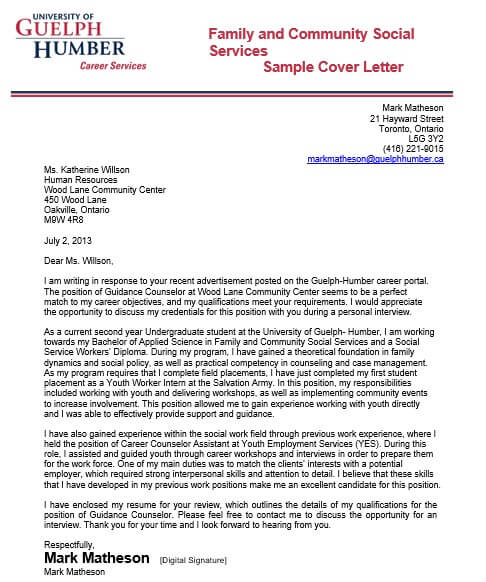 UNIVERSITY OF
GUELPH
HUMBER
Career Services

Family and Community Social Services
Sample Cover Letter

Mark Matheson
21 Hayward Street
Toronto, Ontario
L5G 3Y2
(416) 221-9015
markmatheson@guelphhumber.ca

Ms. Katherine Willson
Human Resources
Wood Lane Community Center
450 Wood Lane
Oakville, Ontario
M9W 4R8

July 2, 2013

Dear Ms. Willson,

I am writing in response to your recent advertisement posted on the Guelph-Humber career portal. The position of Guidance Counselor at Wood Lane Community Center seems to be a perfect match to my career objectives, and my qualifications meet your requirements. I would appreciate the opportunity to discuss my credentials for this position with you during a personal interview.

As a current second year Undergraduate student at the University of Guelph- Humber, I am working towards my Bachelor of Applied Science in Family and Community Social Services and a Social Service Workers' Diploma. During my program, I have gained a theoretical foundation in family dynamics and social policy, as well as practical competency in counseling and case management. As my program requires that I complete field placements, I have just completed my first student placement as a Youth Worker Intern at the Salvation Army. In this position, my responsibilities included working with youth and delivering workshops, as well as implementing community events to increase involvement. This position allowed me to gain experience working with youth directly and I was able to effectively provide support and guidance.

I have also gained experience within the social work field through previous work experience, where I held the position of Career Counselor Assistant at Youth Employment Services (YES). During this role, I assisted and guided youth through career workshops and interviews in order to prepare them for the work force. One of my main duties was to match the clients' interests with a potential employer, which required strong interpersonal skills and attention to detail. I believe that these skills that I have developed in my previous work positions make me an excellent candidate for this position.

I have enclosed my resume for your review, which outlines the details of my qualifications for the position of Guidance Counselor. Please feel free to contact me to discuss the opportunity for an interview. Thank you for your time and I look forward to hearing from you.

Respectfully,
Mark Matheson [Digital Signature]
Mark Matheson